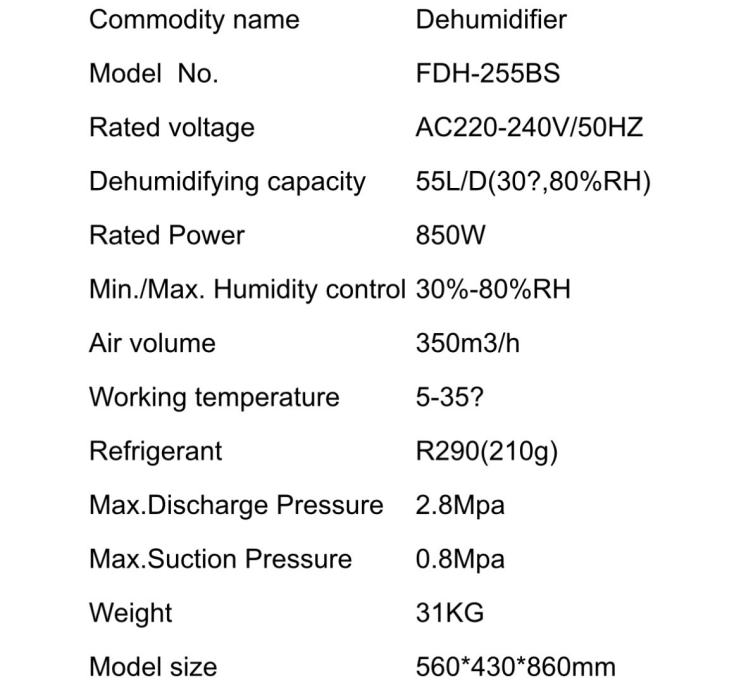 Commodity name Dehumidifier

Model No. FDH-255BS

Rated voltage AC220-240V/50HZ

Dehumidifying capacity 55L/D(30?,80%RH)

Rated Power 850W

Min./Max. Humidity control 30%-80%RH

Air volume 350m3/h

Working temperature 5-35?

Refrigerant R290(210g)

Max.Discharge Pressure 2.8Mpa

Max.Suction Pressure 0.8Mpa

Weight 31KG

Model size 560*430*860mm